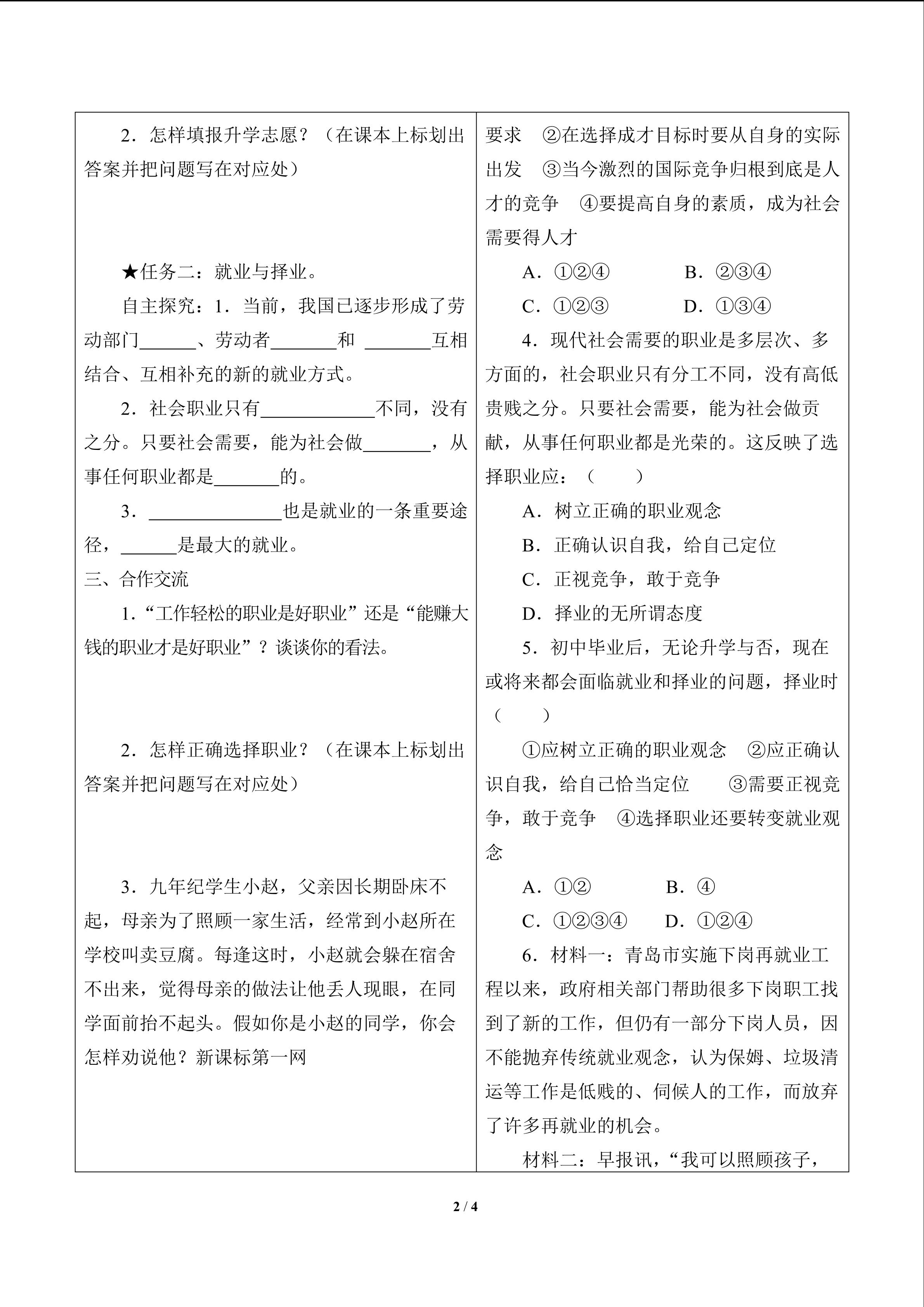 2．怎样填报升学志愿？（在课本上标划出答案并把问题写在对应处）

★任务二：就业与择业。

自主探究：1．当前，我国已逐步形成了劳动部门____、劳动者____和 ____互相结合、互相补充的新的就业方式。

2．社会职业只有____不同，没有之分。只要社会需要，能为社会做____，从事任何职业都是____的。

3．____也是就业的一条重要途径，____是最大的就业。

三、合作交流

1．“工作轻松的职业是好职业”还是“能赚大钱的职业才是好职业”？谈谈你的看法。

2．怎样正确选择职业？（在课本上标划出答案并把问题写在对应处）

3．九年纪学生小赵，父亲因长期卧床不起，母亲为了照顾一家生活，经常到小赵所在学校叫卖豆腐。每逢这时，小赵就会躲在宿舍不出来，觉得母亲的做法让他丢人现眼，在同学面前抬不起头。假如你是小赵的同学，你会怎样劝说他？新课标第一网

要求 ②在选择成才目标时要从自身的实际出发 ③当今激烈的国际竞争归根到底是人才的竞争 ④要提高自身的素质，成为社会需要得人才

A．①②④ B．②③④

C．①②③ D．①③④

4．现代社会需要的职业是多层次、多方面的，社会职业只有分工不同，没有高低贵贱之分。只要社会需要，能为社会做贡献，从事任何职业都是光荣的。这反映了选择职业应：（ ）

A．树立正确的职业观念

B．正确认识自我，给自己定位

C．正视竞争，敢于竞争

D．择业的无所谓态度

5．初中毕业后，无论升学与否，现在或将来都会面临就业和择业的问题，择业时（ ）

①应树立正确的职业观念 ②应正确认识自我，给自己恰当定位 ③需要正视竞争，敢于竞争 ④选择职业还要转变就业观念

A．①② B．④

C．①②③④ D．①②④

6．材料一：青岛市实施下岗再就业工程以来，政府相关部门帮助很多下岗职工找到了新的工作，但仍有一部分下岗人员，因不能抛弃传统就业观念，认为保姆、垃圾清运等工作是低贱的、伺候人的工作，而放弃了许多再就业的机会。

材料二：早报讯，“我可以照顾孩子，

2 / 4